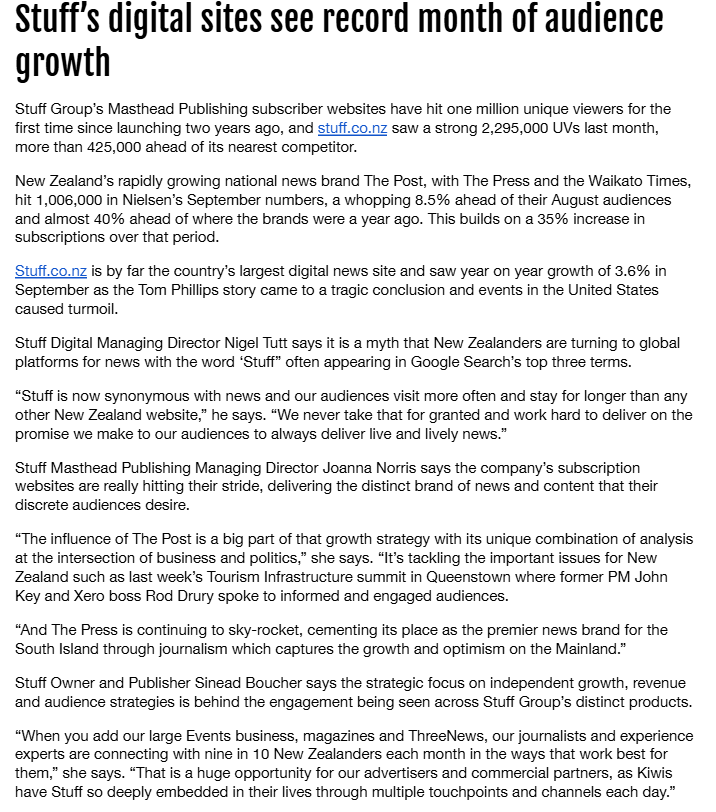 Stuff's digital sites see record month of audience growth

Stuff Group's Masthead Publishing subscriber websites have hit one million unique viewers for the first time since launching two years ago, and stuff.co.nz saw a strong 2,295,000 UVs last month, more than 425,000 ahead of its nearest competitor.

New Zealand's rapidly growing national news brand The Post, with The Press and the Waikato Times, hit 1,006,000 in Nielsen's September numbers, a whopping 8.5% ahead of their August audiences and almost 40% ahead of where the brands were a year ago. This builds on a 35% increase in subscriptions over that period.

Stuff.co.nz is by far the country's largest digital news site and saw year on year growth of 3.6% in September as the Tom Phillips story came to a tragic conclusion and events in the United States caused turmoil.

Stuff Digital Managing Director Nigel Tutt says it is a myth that New Zealanders are turning to global platforms for news with the word 'Stuff" often appearing in Google Search's top three terms.

"Stuff is now synonymous with news and our audiences visit more often and stay for longer than any other New Zealand website," he says. "We never take that for granted and work hard to deliver on the promise we make to our audiences to always deliver live and lively news."

Stuff Masthead Publishing Managing Director Joanna Norris says the company's subscription websites are really hitting their stride, delivering the distinct brand of news and content that their discrete audiences desire.

"The influence of The Post is a big part of that growth strategy with its unique combination of analysis at the intersection of business and politics," she says. "It's tackling the important issues for New Zealand such as last week's Tourism Infrastructure summit in Queenstown where former PM John Key and Xero boss Rod Drury spoke to informed and engaged audiences.

"And The Press is continuing to sky-rocket, cementing its place as the premier news brand for the South Island through journalism which captures the growth and optimism on the Mainland."

Stuff Owner and Publisher Sinead Boucher says the strategic focus on independent growth, revenue and audience strategies is behind the engagement being seen across Stuff Group's distinct products.

"When you add our large Events business, magazines and ThreeNews, our journalists and experience experts are connecting with nine in 10 New Zealanders each month in the ways that work best for them," she says. "That is a huge opportunity for our advertisers and commercial partners, as Kiwis have Stuff so deeply embedded in their lives through multiple touchpoints and channels each day."